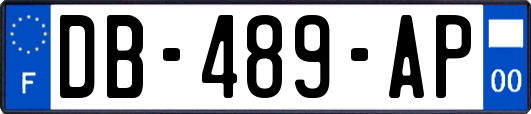 F
DB-489-AP
00